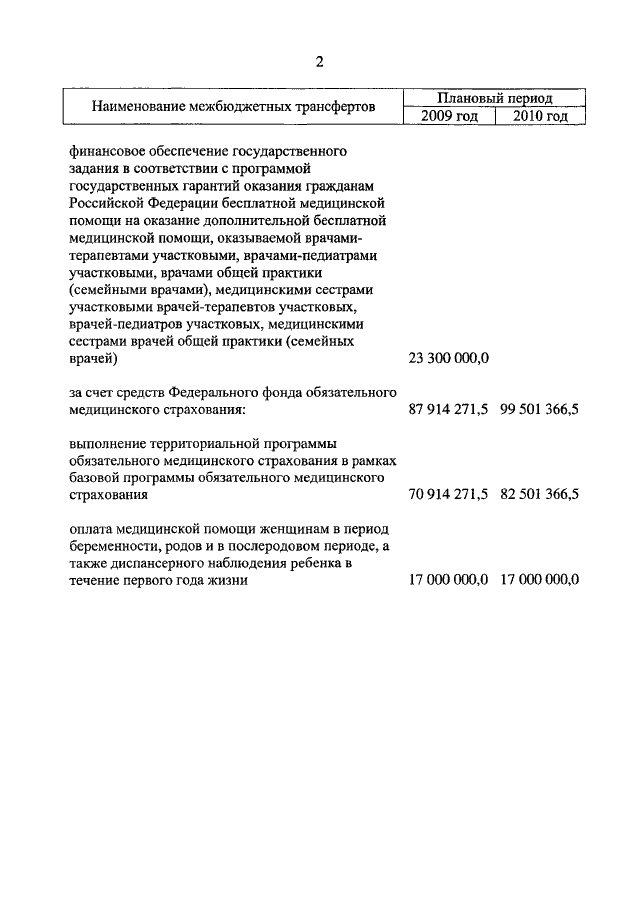 2

| Наименование межбюджетных трансфертов | Плановый период 2009 год | Плановый период 2010 год |
|---|---|---|
| финансовое обеспечение государственного задания в соответствии с программой государственных гарантий оказания гражданам Российской Федерации бесплатной медицинской помощи на оказание дополнительной бесплатной медицинской помощи, оказываемой врачами-терапевтами участковыми, врачами-педиатрами участковыми, врачами общей практики (семейными врачами), медицинскими сестрами участковыми врачей-терапевтов участковых, врачей-педиатров участковых, медицинскими сестрами врачей общей практики (семейных врачей) | 23 300 000,0 | |
| за счет средств Федерального фонда обязательного медицинского страхования: | 87 914 271,5 | 99 501 366,5 |
| выполнение территориальной программы обязательного медицинского страхования в рамках базовой программы обязательного медицинского страхования | 70 914 271,5 | 82 501 366,5 |
| оплата медицинской помощи женщинам в период беременности, родов и в послеродовом периоде, а также диспансерного наблюдения ребенка в течение первого года жизни | 17 000 000,0 | 17 000 000,0 |